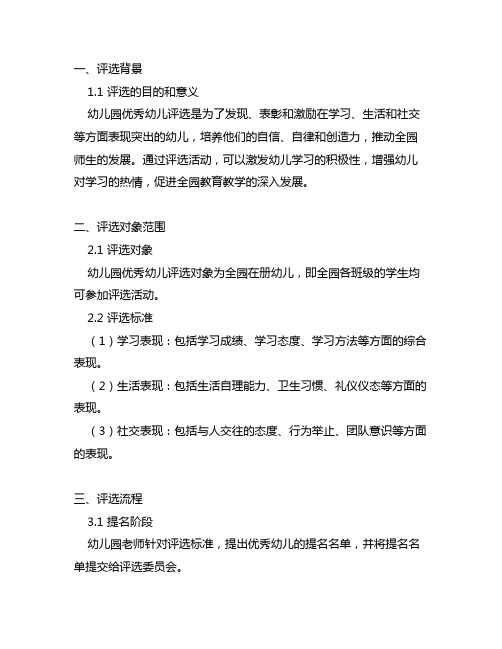 一、评选背景

1.1 评选的目的和意义

幼儿园优秀幼儿评选是为了发现、表彰和激励在学习、生活和社交等方面表现突出的幼儿，培养他们的自信、自律和创造力，推动全园师生的发展。通过评选活动，可以激发幼儿学习的积极性，增强幼儿对学习的热情，促进全园教育教学的深入发展。

二、评选对象范围

2.1 评选对象

幼儿园优秀幼儿评选对象为全园在册幼儿，即全园各班级的学生均可参加评选活动。

2.2 评选标准

（1）学习表现：包括学习成绩、学习态度、学习方法等方面的综合表现。

（2）生活表现：包括生活自理能力、卫生习惯、礼仪仪态等方面的表现。

（3）社交表现：包括与人交往的态度、行为举止、团队意识等方面的表现。

三、评选流程

3.1 提名阶段

幼儿园老师针对评选标准，提出优秀幼儿的提名名单，并将提名名单提交给评选委员会。